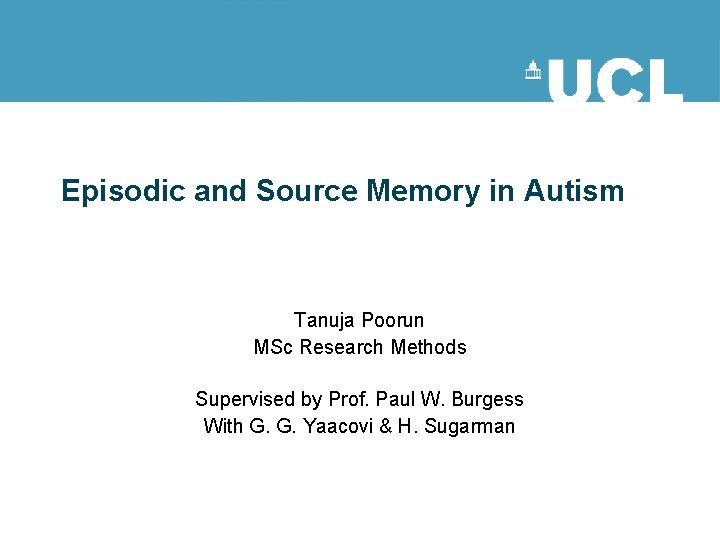 UCL

Episodic and Source Memory in Autism

Tanuja Poorun
MSc Research Methods

Supervised by Prof. Paul W. Burgess
With G. G. Yaacovi & H. Sugarman